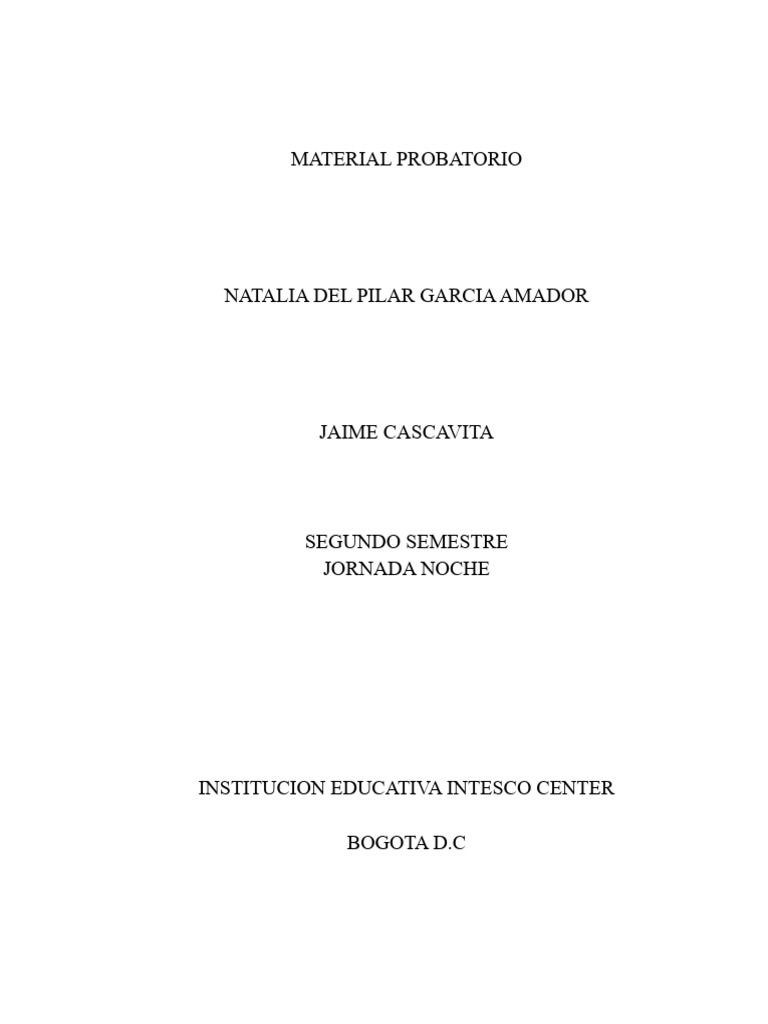 MATERIAL PROBATORIO

NATALIA DEL PILAR GARCIA AMADOR

JAIME CASCAVITA

SEGUNDO SEMESTRE
JORNADA NOCHE

INSTITUCION EDUCATIVA INTESCO CENTER

BOGOTA D.C